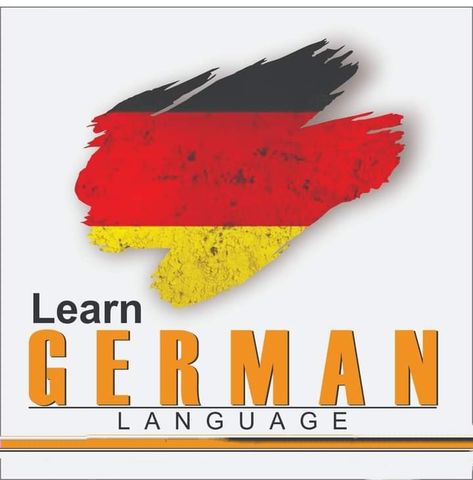 Learn
GERMAN
LANGUAGE